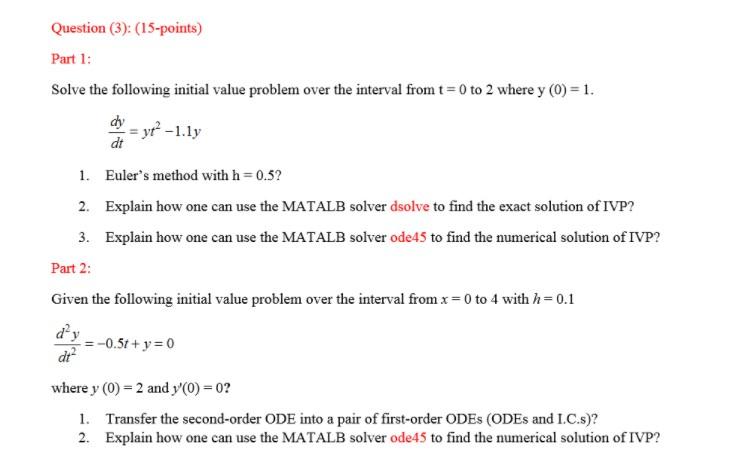 Question (3): (15-points)

Part 1:

Solve the following initial value problem over the interval from t = 0 to 2 where y (0) = 1.

$\frac{dy}{dt} = yt^2 - 1.1y$

1. Euler's method with h = 0.5?

2. Explain how one can use the MATALB solver dsolve to find the exact solution of IVP?

3. Explain how one can use the MATALB solver ode45 to find the numerical solution of IVP?

Part 2:

Given the following initial value problem over the interval from $x = 0$ to 4 with $h = 0.1$

$\frac{d^2y}{dt^2} = -0.5t + y = 0$

where $y$ (0) = 2 and $y'(0) = 0$?

1. Transfer the second-order ODE into a pair of first-order ODEs (ODEs and I.C.s)?
2. Explain how one can use the MATALB solver ode45 to find the numerical solution of IVP?